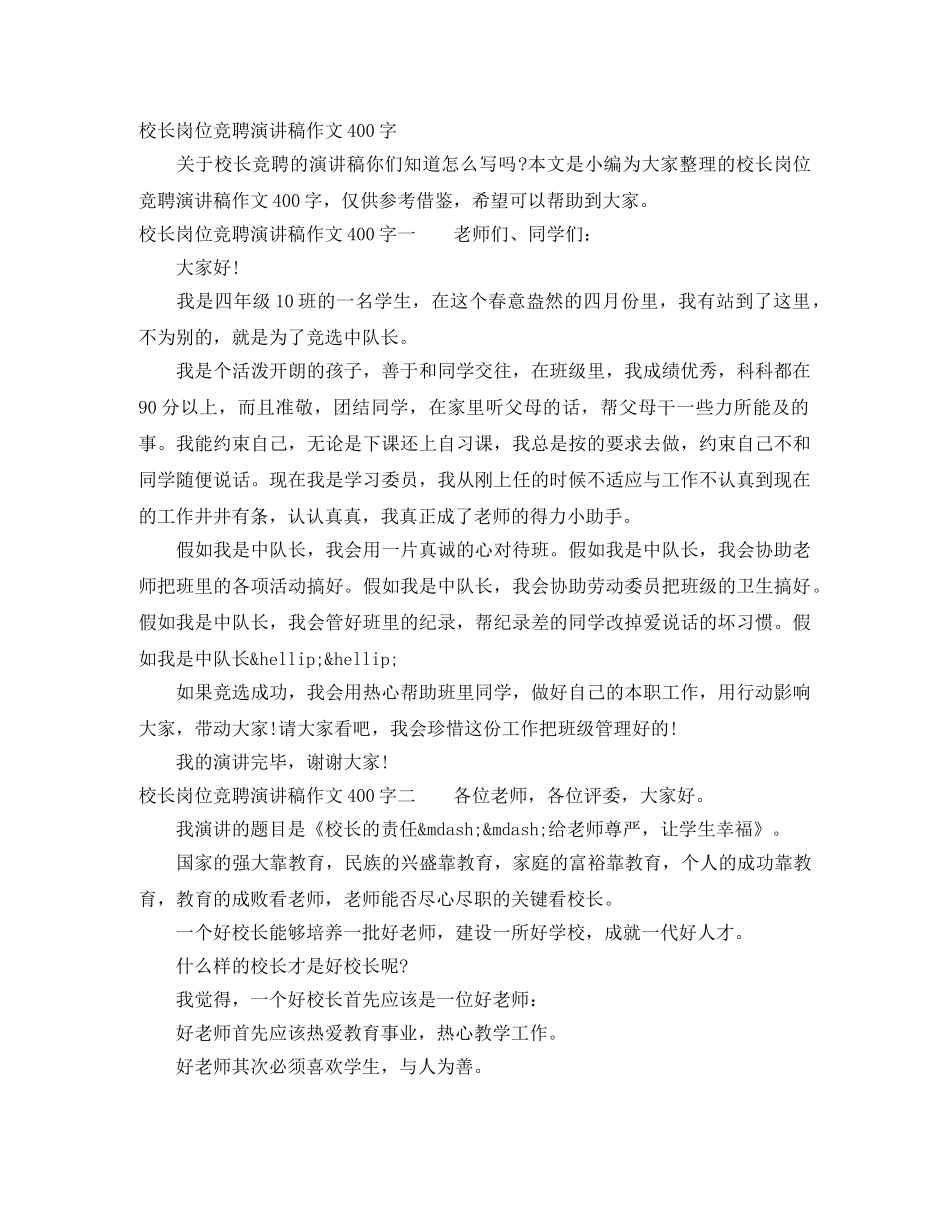 校长岗位竞聘演讲稿作文400字

关于校长竞聘的演讲稿你们知道怎么写吗?本文是小编为大家整理的校长岗位竞聘演讲稿作文400字，仅供参考借鉴，希望可以帮助到大家。

校长岗位竞聘演讲稿作文400字一　　老师们、同学们：

大家好!

我是四年级10班的一名学生，在这个春意盎然的四月份里，我有站到了这里，不为别的，就是为了竞选中队长。

我是个活泼开朗的孩子，善于和同学交往，在班级里，我成绩优秀，科科都在90分以上，而且准敬，团结同学，在家里听父母的话，帮父母干一些力所能及的事。我能约束自己，无论是下课还上自习课，我总是按的要求去做，约束自己不和同学随便说话。现在我是学习委员，我从刚上任的时候不适应与工作不认真到现在的工作井井有条，认认真真，我真正成了老师的得力小助手。

假如我是中队长，我会用一片真诚的心对待班。假如我是中队长，我会协助老师把班里的各项活动搞好。假如我是中队长，我会协助劳动委员把班级的卫生搞好。假如我是中队长，我会管好班里的纪录，帮纪录差的同学改掉爱说话的坏习惯。假如我是中队长&hellip;&hellip;

如果竞选成功，我会用热心帮助班里同学，做好自己的本职工作，用行动影响大家，带动大家!请大家看吧，我会珍惜这份工作把班级管理好的!

我的演讲完毕，谢谢大家!

校长岗位竞聘演讲稿作文400字二　　各位老师，各位评委，大家好。

我演讲的题目是《校长的责任&mdash;&mdash;给老师尊严，让学生幸福》。

国家的强大靠教育，民族的兴盛靠教育，家庭的富裕靠教育，个人的成功靠教育，教育的成败看老师，老师能否尽心尽职的关键看校长。

一个好校长能够培养一批好老师，建设一所好学校，成就一代好人才。

什么样的校长才是好校长呢?

我觉得，一个好校长首先应该是一位好老师：

好老师首先应该热爱教育事业，热心教学工作。

好老师其次必须喜欢学生，与人为善。